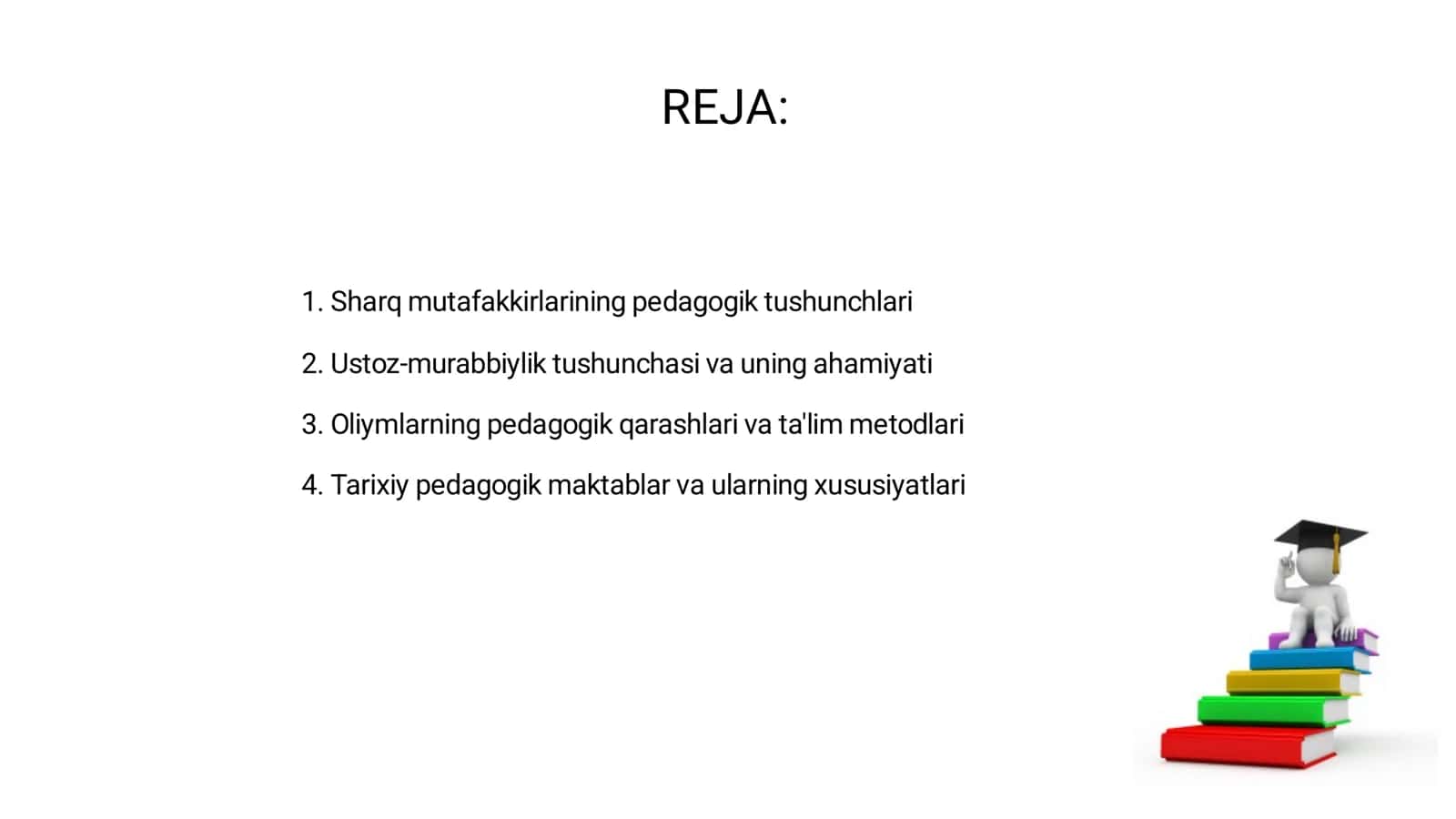 REJA:

1. Sharq mutafakkirlarining pedagogik tushunchlari

2. Ustoz-murabbiylik tushunchasi va uning ahamiyati

3. Oliymlarning pedagogik qarashlari va ta'lim metodlari

4. Tarixiy pedagogik maktablar va ularning xususiyatlari